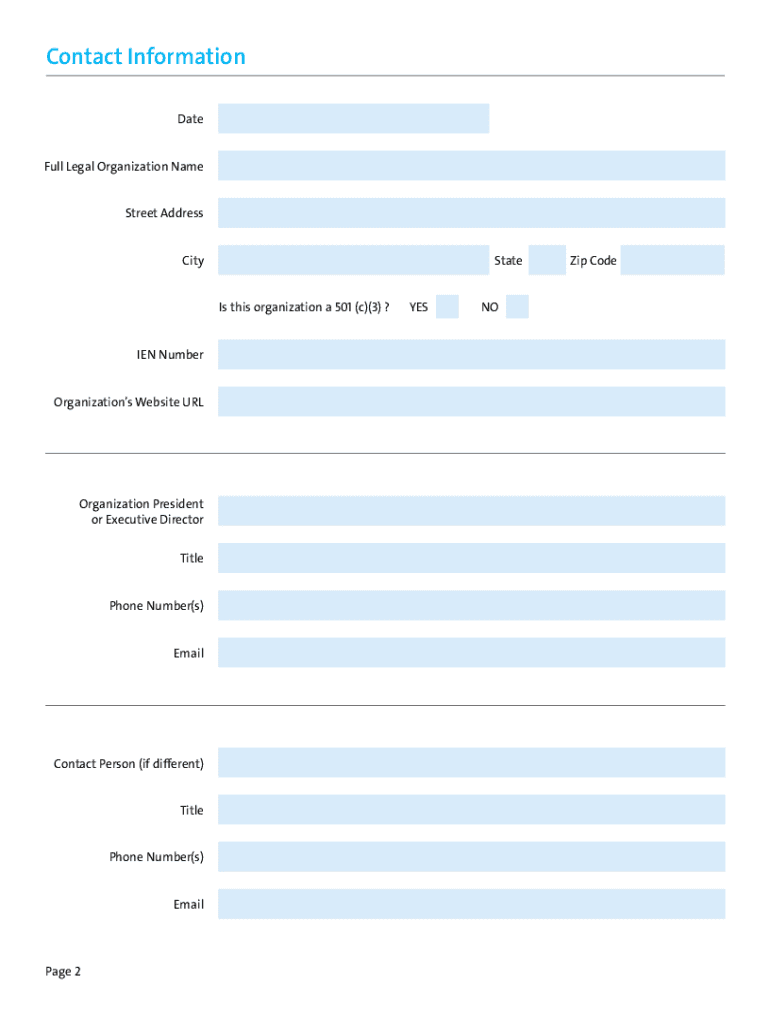 Contact Information

Date

Full Legal Organization Name

Street Address

City

State

Zip Code

Is this organization a 501 (c)(3) ? YES NO

IEN Number

Organization's Website URL

Organization President or Executive Director

Title

Phone Number(s)

Email

Contact Person (if different)

Title

Phone Number(s)

Email

Page 2